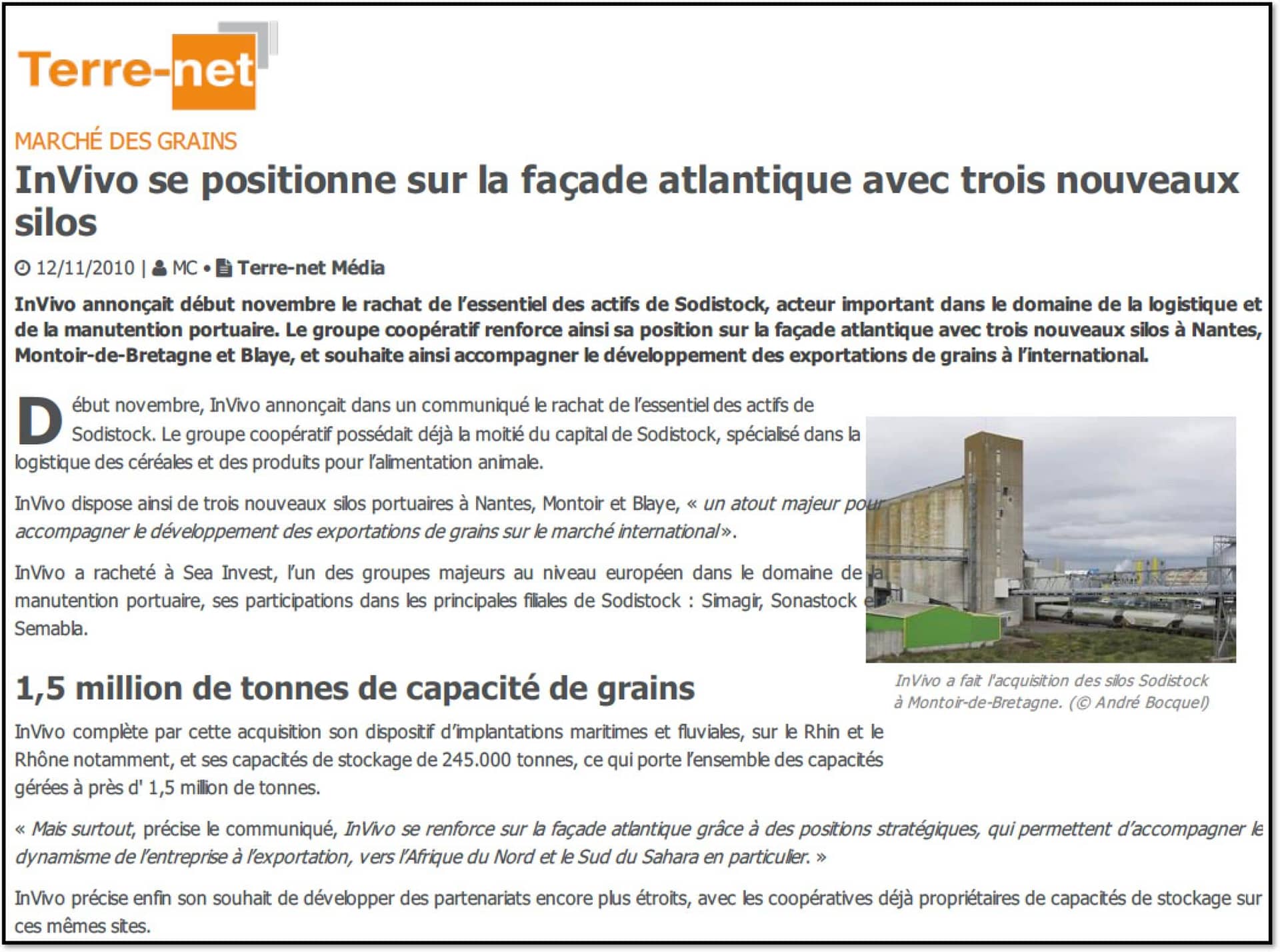 Terre-net

MARCHÉ DES GRAINS

InVivo se positionne sur la façade atlantique avec trois nouveaux silos

12/11/2010 | MC • Terre-net Média

InVivo annonçait début novembre le rachat de l'essentiel des actifs de Sodistock, acteur important dans le domaine de la logistique et de la manutention portuaire. Le groupe coopératif renforce ainsi sa position sur la façade atlantique avec trois nouveaux silos à Nantes, Montoir-de-Bretagne et Blaye, et souhaite ainsi accompagner le développement des exportations de grains à l'international.

Début novembre, InVivo annonçait dans un communiqué le rachat de l'essentiel des actifs de Sodistock. Le groupe coopératif possédait déjà la moitié du capital de Sodistock, spécialisé dans la logistique des céréales et des produits pour l'alimentation animale.

InVivo dispose ainsi de trois nouveaux silos portuaires à Nantes, Montoir et Blaye, « un atout majeur pour accompagner le développement des exportations de grains sur le marché international ».

InVivo a racheté à Sea Invest, l'un des groupes majeurs au niveau européen dans le domaine de la manutention portuaire, ses participations dans les principales filiales de Sodistock : Simagir, Sonastock et Semabla.

InVivo a fait l'acquisition des silos Sodistock à Montoir-de-Bretagne. (© André Bocquel)

1,5 million de tonnes de capacité de grains

InVivo complète par cette acquisition son dispositif d'implantations maritimes et fluviales, sur le Rhin et le Rhône notamment, et ses capacités de stockage de 245.000 tonnes, ce qui porte l'ensemble des capacités gérées à près d' 1,5 million de tonnes.

« Mais surtout, précise le communiqué, InVivo se renforce sur la façade atlantique grâce à des positions stratégiques, qui permettent d'accompagner le dynamisme de l'entreprise à l'exportation, vers l'Afrique du Nord et le Sud du Sahara en particulier. »

InVivo précise enfin son souhait de développer des partenariats encore plus étroits, avec les coopératives déjà propriétaires de capacités de stockage sur ces mêmes sites.